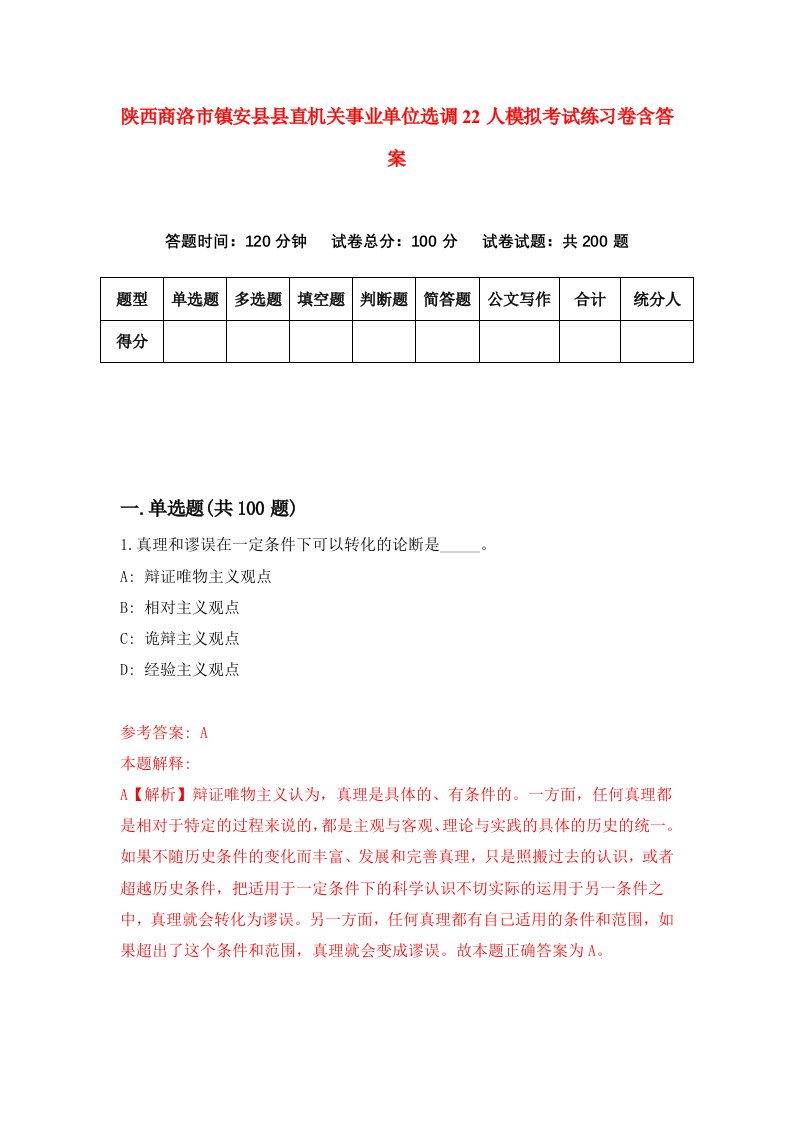 陕西商洛市镇安县县直机关事业单位选调22人模拟考试练习卷含答案

答题时间：120分钟　试卷总分：100分　试卷试题：共200题

| 题型 | 单选题 | 多选题 | 填空题 | 判断题 | 简答题 | 公文写作 | 合计 | 统分人 |
|---|---|---|---|---|---|---|---|---|
| 得分 | | | | | | | | |

一.单选题(共100题)

1.真理和谬误在一定条件下可以转化的论断是_____。
A: 辩证唯物主义观点
B: 相对主义观点
C: 诡辩主义观点
D: 经验主义观点

参考答案: A
本题解释:
A【解析】辩证唯物主义认为，真理是具体的、有条件的。一方面，任何真理都是相对于特定的过程来说的，都是主观与客观、理论与实践的具体的历史的统一。如果不随历史条件的变化而丰富、发展和完善真理，只是照搬过去的认识，或者超越历史条件，把适用于一定条件下的科学认识不切实际的运用于另一条件之中，真理就会转化为谬误。另一方面，任何真理都有自己适用的条件和范围，如果超出了这个条件和范围，真理就会变成谬误。故本题正确答案为A。